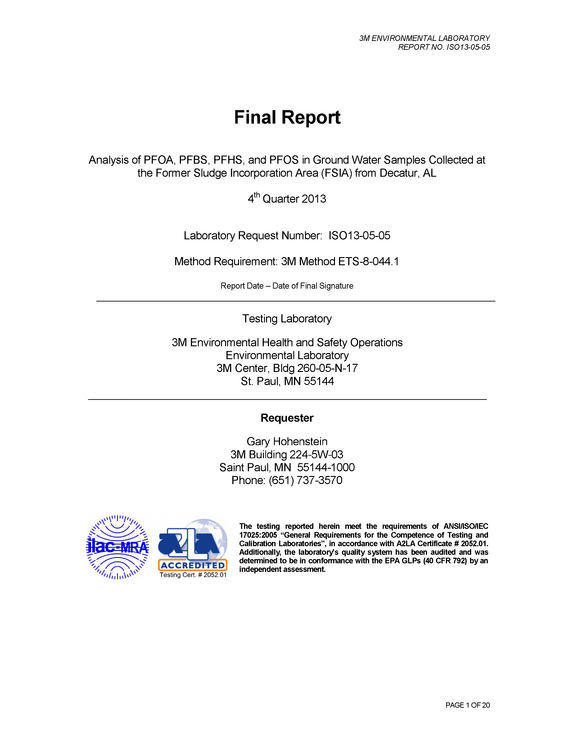 3M ENVIRONMENTAL LABORATORY
REPORT NO. ISO13-05-05

Final Report

Analysis of PFOA, PFBS, PFHS, and PFOS in Ground Water Samples Collected at the Former Sludge Incorporation Area (FSIA) from Decatur, AL

4th Quarter 2013

Laboratory Request Number: ISO13-05-05

Method Requirement: 3M Method ETS-8-044.1

Report Date – Date of Final Signature

Testing Laboratory

3M Environmental Health and Safety Operations
Environmental Laboratory
3M Center, Bldg 260-05-N-17
St. Paul, MN 55144

Requester

Gary Hohenstein
3M Building 224-5W-03
Saint Paul, MN 55144-1000
Phone: (651) 737-3570

ilac-MRA

A2LA
ACCREDITED
Testing Cert. # 2052.01

The testing reported herein meet the requirements of ANSI/ISO/IEC 17025:2005 "General Requirements for the Competence of Testing and Calibration Laboratories", in accordance with A2LA Certificate # 2052.01. Additionally, the laboratory's quality system has been audited and was determined to be in conformance with the EPA GLPs (40 CFR 792) by an independent assessment.

PAGE 1 OF 20